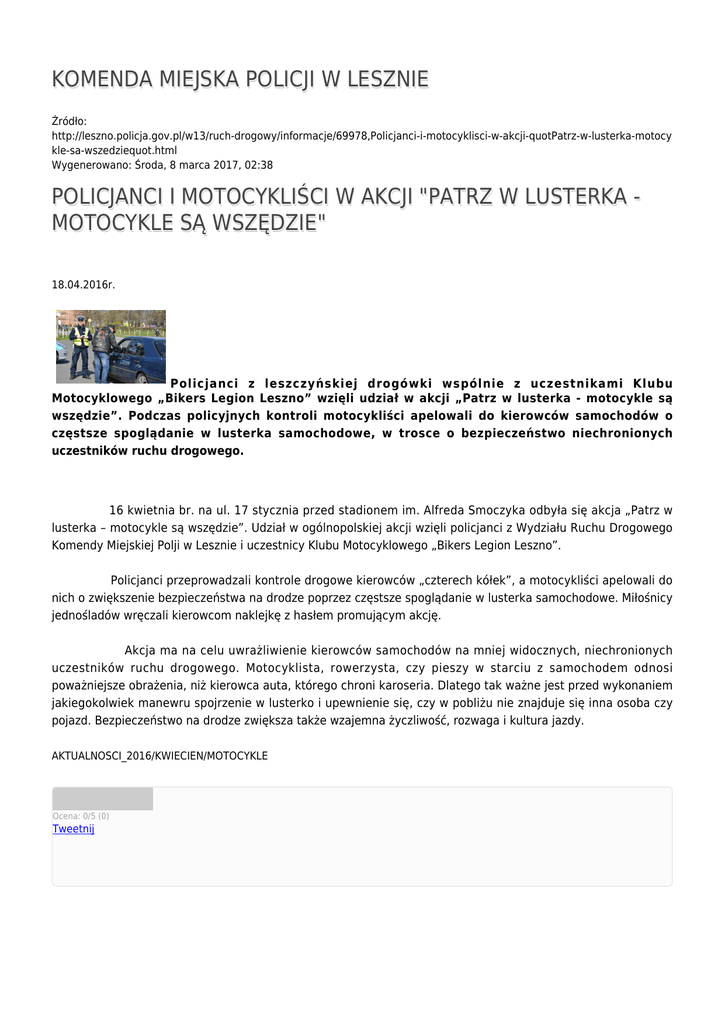 KOMENDA MIEJSKA POLICJI W LESZNIE

Źródło:
http://leszno.policja.gov.pl/w13/ruch-drogowy/informacje/69978,Policjanci-i-motocyklisci-w-akcji-quotPatrz-w-lusterka-motocykle-sa-wszedziequot.html
Wygenerowano: Środa, 8 marca 2017, 02:38

POLICJANCI I MOTOCYKLIŚCI W AKCJI "PATRZ W LUSTERKA - MOTOCYKLE SĄ WSZĘDZIE"

18.04.2016r.

Policjanci z leszczyńskiej drogówki wspólnie z uczestnikami Klubu Motocyklowego „Bikers Legion Leszno” wzięli udział w akcji „Patrz w lusterka - motocykle są wszędzie”. Podczas policyjnych kontroli motocykliści apelowali do kierowców samochodów o częstsze spoglądanie w lusterka samochodowe, w trosce o bezpieczeństwo niechronionych uczestników ruchu drogowego.

16 kwietnia br. na ul. 17 stycznia przed stadionem im. Alfreda Smoczyka odbyła się akcja „Patrz w lusterka – motocykle są wszędzie”. Udział w ogólnopolskiej akcji wzięli policjanci z Wydziału Ruchu Drogowego Komendy Miejskiej Polji w Lesznie i uczestnicy Klubu Motocyklowego „Bikers Legion Leszno”.

Policjanci przeprowadzali kontrole drogowe kierowców „czterech kółek”, a motocykliści apelowali do nich o zwiększenie bezpieczeństwa na drodze poprzez częstsze spoglądanie w lusterka samochodowe. Miłośnicy jednośladów wręczali kierowcom naklejkę z hasłem promującym akcję.

Akcja ma na celu uwrażliwienie kierowców samochodów na mniej widocznych, niechronionych uczestników ruchu drogowego. Motocyklista, rowerzysta, czy pieszy w starciu z samochodem odnosi poważniejsze obrażenia, niż kierowca auta, którego chroni karoseria. Dlatego tak ważne jest przed wykonaniem jakiegokolwiek manewru spojrzenie w lusterko i upewnienie się, czy w pobliżu nie znajduje się inna osoba czy pojazd. Bezpieczeństwo na drodze zwiększa także wzajemna życzliwość, rozwaga i kultura jazdy.

AKTUALNOSCI_2016/KWIECIEN/MOTOCYKLE

Ocena: 0/5 (0)
Tweetnij